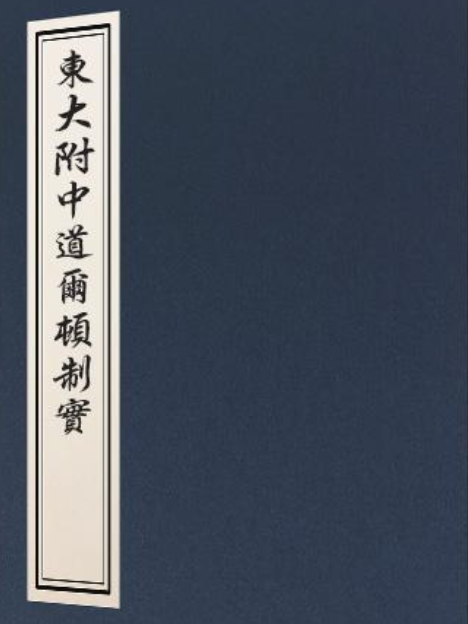 東大附中道爾頓制實